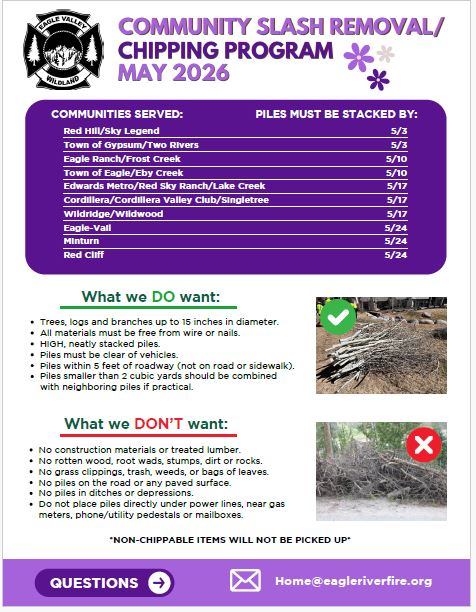 EAGLE VALLEY
WILDLAND

COMMUNITY SLASH REMOVAL/
CHIPPING PROGRAM
MAY 2026

| COMMUNITIES SERVED: | PILES MUST BE STACKED BY: |
|---|---|
| Red Hill/Sky Legend | 5/3 |
| Town of Gypsum/Two Rivers | 5/3 |
| Eagle Ranch/Frost Creek | 5/10 |
| Town of Eagle/Eby Creek | 5/10 |
| Edwards Metro/Red Sky Ranch/Lake Creek | 5/17 |
| Cordillera/Cordillera Valley Club/Singletree | 5/17 |
| Wildridge/Wildwood | 5/17 |
| Eagle-Vail | 5/24 |
| Minturn | 5/24 |
| Red Cliff | 5/24 |

What we DO want:

• Trees, logs and branches up to 15 inches in diameter.
• All materials must be free from wire or nails.
• HIGH, neatly stacked piles.
• Piles must be clear of vehicles.
• Piles within 5 feet of roadway (not on road or sidewalk).
• Piles smaller than 2 cubic yards should be combined with neighboring piles if practical.

What we DON'T want:

• No construction materials or treated lumber.
• No rotten wood, root wads, stumps, dirt or rocks.
• No grass clippings, trash, weeds, or bags of leaves.
• No piles on the road or any paved surface.
• No piles in ditches or depressions.
• Do not place piles directly under power lines, near gas meters, phone/utility pedestals or mailboxes.

*NON-CHIPPABLE ITEMS WILL NOT BE PICKED UP*

QUESTIONS →

Home@eagleriverfire.org